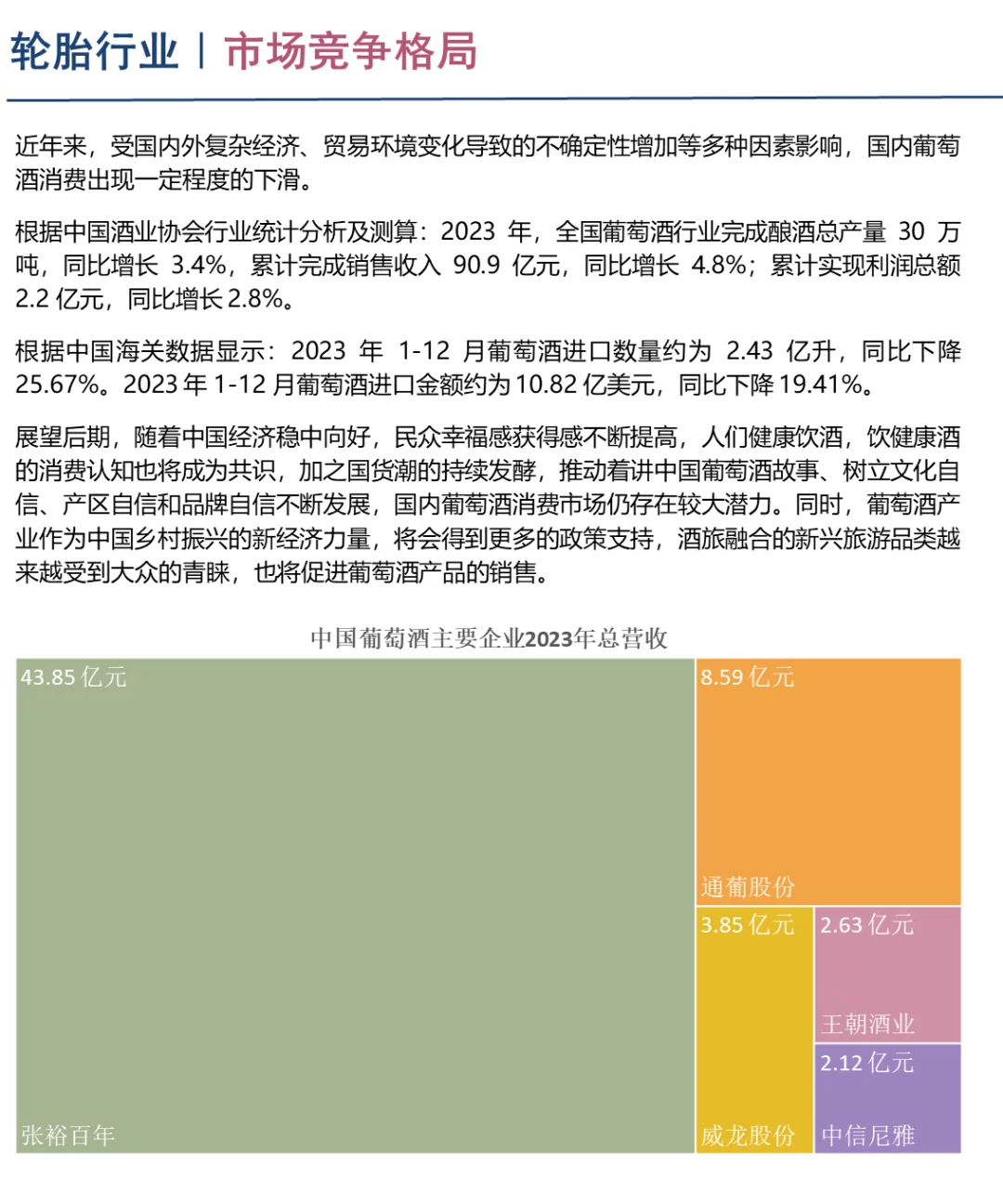 轮胎行业 | 市场竞争格局

近年来，受国内外复杂经济、贸易环境变化导致的不确定性增加等多种因素影响，国内葡萄酒消费出现一定程度的下滑。

根据中国酒业协会行业统计分析及测算：2023 年，全国葡萄酒行业完成酿酒总产量 30 万吨，同比增长 3.4%，累计完成销售收入 90.9 亿元，同比增长 4.8%；累计实现利润总额 2.2 亿元，同比增长 2.8%。

根据中国海关数据显示：2023 年 1-12 月葡萄酒进口数量约为 2.43 亿升，同比下降 25.67%。2023 年 1-12 月葡萄酒进口金额约为 10.82 亿美元，同比下降 19.41%。

展望后期，随着中国经济稳中向好，民众幸福感获得感不断提高，人们健康饮酒，饮健康酒的消费认知也将成为共识，加之国货潮的持续发酵，推动着讲中国葡萄酒故事、树立文化自信、产区自信和品牌自信不断发展，国内葡萄酒消费市场仍存在较大潜力。同时，葡萄酒产业作为中国乡村振兴的新经济力量，将会得到更多的政策支持，酒旅融合的新兴旅游品类越来越受到大众的青睐，也将促进葡萄酒产品的销售。

中国葡萄酒主要企业2023年总营收

43.85 亿元
张裕百年
8.59 亿元
通葡股份
3.85 亿元
威龙股份
2.63 亿元
王朝酒业
2.12 亿元
中信尼雅